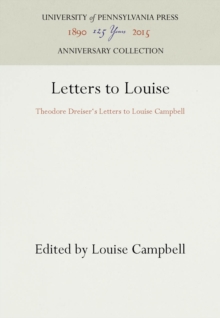 UNIVERSITY of PENNSYLVANIA PRESS
1890 125 Years 2015
ANNIVERSARY COLLECTION

Letters to Louise

Theodore Dreiser's Letters to Louise Campbell

Edited by Louise Campbell